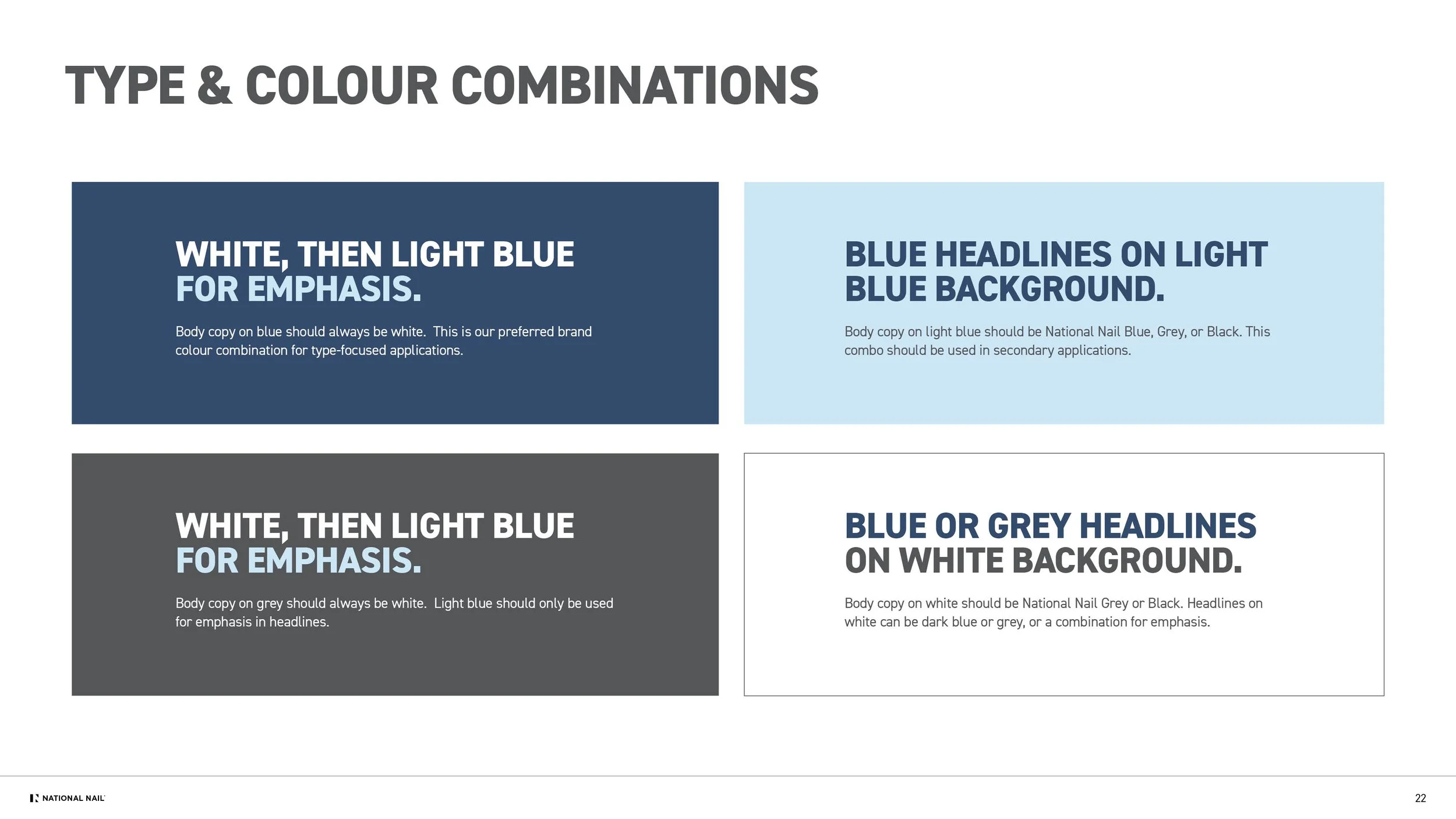 TYPE & COLOUR COMBINATIONS

WHITE, THEN LIGHT BLUE
FOR EMPHASIS.

Body copy on blue should always be white. This is our preferred brand colour combination for type-focused applications.

BLUE HEADLINES ON LIGHT
BLUE BACKGROUND.

Body copy on light blue should be National Nail Blue, Grey, or Black. This combo should be used in secondary applications.

WHITE, THEN LIGHT BLUE
FOR EMPHASIS.

Body copy on grey should always be white. Light blue should only be used for emphasis in headlines.

BLUE OR GREY HEADLINES
ON WHITE BACKGROUND.

Body copy on white should be National Nail Grey or Black. Headlines on white can be dark blue or grey, or a combination for emphasis.

NATIONAL NAIL

22